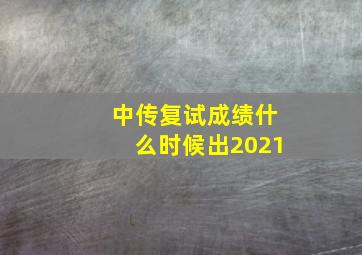 中传复试成绩什么时候出2021